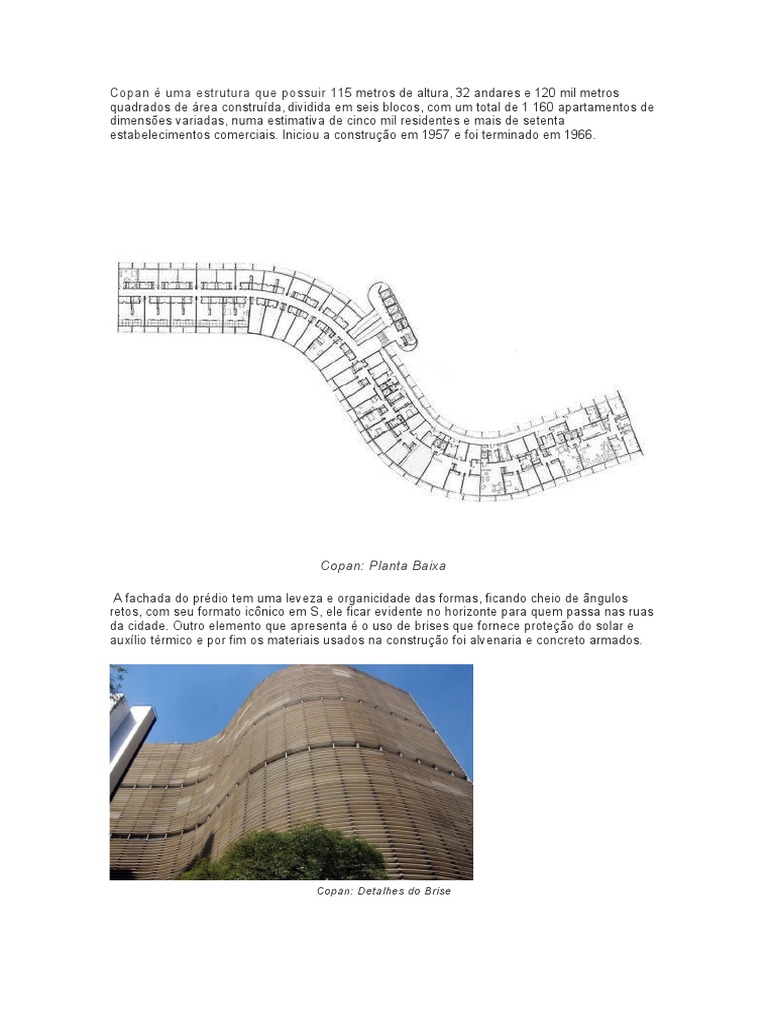 Copan é uma estrutura que possuir 115 metros de altura, 32 andares e 120 mil metros quadrados de área construída, dividida em seis blocos, com um total de 1 160 apartamentos de dimensões variadas, numa estimativa de cinco mil residentes e mais de setenta estabelecimentos comerciais. Iniciou a construção em 1957 e foi terminado em 1966.

Copan: Planta Baixa

A fachada do prédio tem uma leveza e organicidade das formas, ficando cheio de ângulos retos, com seu formato icônico em S, ele ficar evidente no horizonte para quem passa nas ruas da cidade. Outro elemento que apresenta é o uso de brises que fornece proteção do solar e auxílio térmico e por fim os materiais usados na construção foi alvenaria e concreto armados.

Copan: Detalhes do Brise